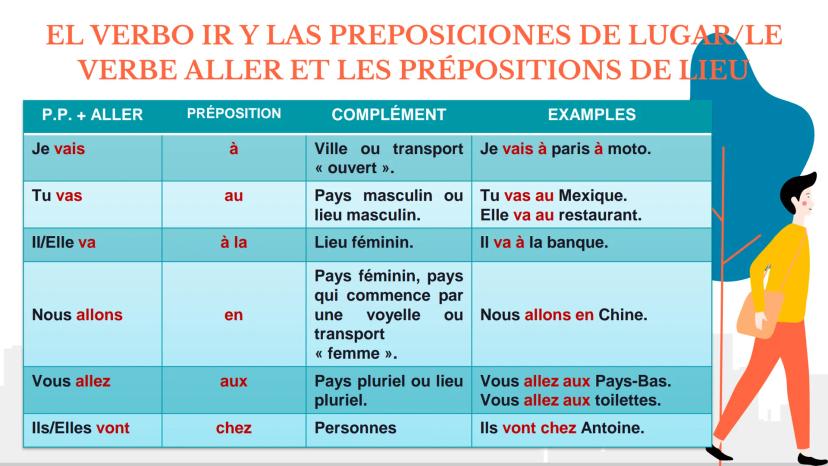 EL VERBO IR Y LAS PREPOSICIONES DE LUGAR/LE VERBE ALLER ET LES PRÉPOSITIONS DE LIEU

| P.P. + ALLER | PRÉPOSITION | COMPLÉMENT | EXAMPLES |
|---|---|---|---|
| Je vais | à | Ville ou transport « ouvert ». | Je vais à paris à moto. |
| Tu vas | au | Pays masculin ou lieu masculin. | Tu vas au Mexique. Elle va au restaurant. |
| Il/Elle va | à la | Lieu féminin. | Il va à la banque. |
| Nous allons | en | Pays féminin, pays qui commence par une voyelle ou transport « femme ». | Nous allons en Chine. |
| Vous allez | aux | Pays pluriel ou lieu pluriel. | Vous allez aux Pays-Bas. Vous allez aux toilettes. |
| Ils/Elles vont | chez | Personnes | Ils vont chez Antoine. |